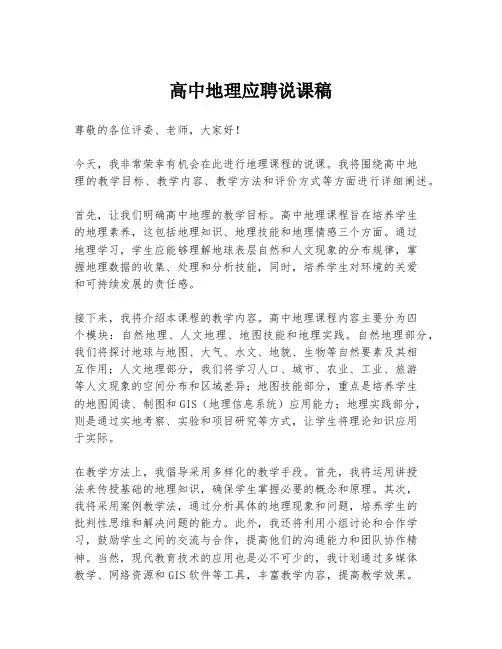 高中地理应聘说课稿

尊敬的各位评委、老师，大家好！

今天，我非常荣幸有机会在此进行地理课程的说课。我将围绕高中地理的教学目标、教学内容、教学方法和评价方式等方面进行详细阐述。

首先，让我们明确高中地理的教学目标。高中地理课程旨在培养学生的地理素养，这包括地理知识、地理技能和地理情感三个方面。通过地理学习，学生应能够理解地球表层自然和人文现象的分布规律，掌握地理数据的收集、处理和分析技能，同时，培养学生对环境的关爱和可持续发展的责任感。

接下来，我将介绍本课程的教学内容。高中地理课程内容主要分为四个模块：自然地理、人文地理、地图技能和地理实践。自然地理部分，我们将探讨地球与地图、大气、水文、地貌、生物等自然要素及其相互作用；人文地理部分，我们将学习人口、城市、农业、工业、旅游等人文现象的空间分布和区域差异；地图技能部分，重点是培养学生的地图阅读、制图和GIS（地理信息系统）应用能力；地理实践部分，则是通过实地考察、实验和项目研究等方式，让学生将理论知识应用于实际。

在教学方法上，我倡导采用多样化的教学手段。首先，我将运用讲授法来传授基础的地理知识，确保学生掌握必要的概念和原理。其次，我将采用案例教学法，通过分析具体的地理现象和问题，培养学生的批判性思维和解决问题的能力。此外，我还将利用小组讨论和合作学习，鼓励学生之间的交流与合作，提高他们的沟通能力和团队协作精神。当然，现代教育技术的应用也是必不可少的，我计划通过多媒体教学、网络资源和GIS软件等工具，丰富教学内容，提高教学效果。